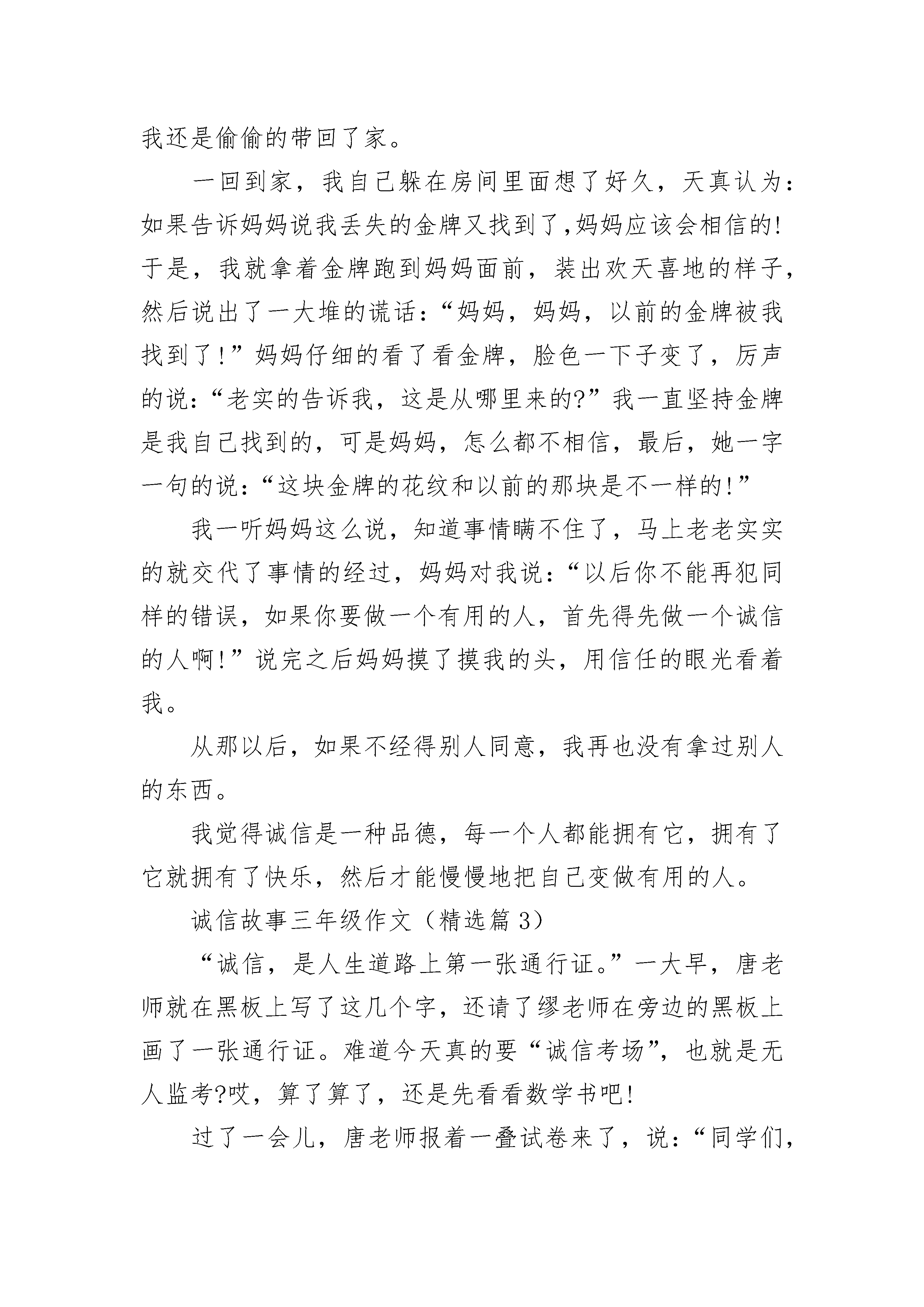 我还是偷偷的带回了家。

一回到家，我自己躲在房间里面想了好久，天真认为：如果告诉妈妈说我丢失的金牌又找到了,妈妈应该会相信的!于是，我就拿着金牌跑到妈妈面前，装出欢天喜地的样子，然后说出了一大堆的谎话：“妈妈，妈妈，以前的金牌被我找到了!”妈妈仔细的看了看金牌，脸色一下子变了，厉声的说：“老实的告诉我，这是从哪里来的?”我一直坚持金牌是我自己找到的，可是妈妈，怎么都不相信，最后，她一字一句的说：“这块金牌的花纹和以前的那块是不一样的!”

我一听妈妈这么说，知道事情瞒不住了，马上老老实实的就交代了事情的经过，妈妈对我说：“以后你不能再犯同样的错误，如果你要做一个有用的人，首先得先做一个诚信的人啊!”说完之后妈妈摸了摸我的头，用信任的眼光看着我。

从那以后，如果不经得别人同意，我再也没有拿过别人的东西。

我觉得诚信是一种品德，每一个人都能拥有它，拥有了它就拥有了快乐，然后才能慢慢地把自己变做有用的人。

诚信故事三年级作文（精选篇 3）

“诚信，是人生道路上第一张通行证。”一大早，唐老师就在黑板上写了这几个字，还请了缪老师在旁边的黑板上画了一张通行证。难道今天真的要“诚信考场”，也就是无人监考?哎，算了算了，还是先看看数学书吧!

过了一会儿，唐老师报着一叠试卷来了，说：“同学们，